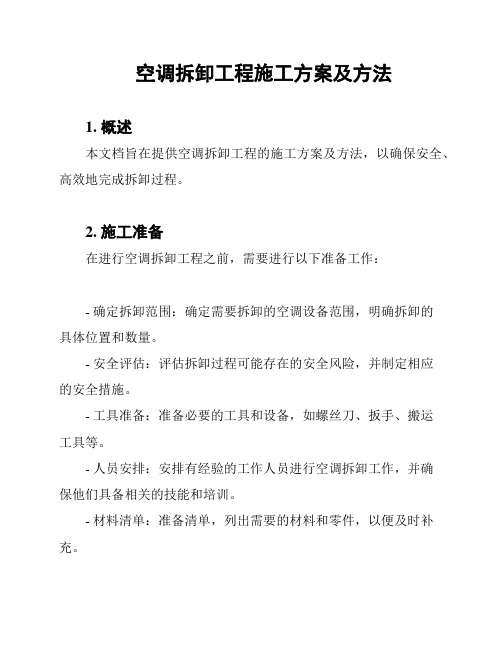 空调拆卸工程施工方案及方法

1. 概述

本文档旨在提供空调拆卸工程的施工方案及方法，以确保安全、高效地完成拆卸过程。

2. 施工准备

在进行空调拆卸工程之前，需要进行以下准备工作：

- 确定拆卸范围：确定需要拆卸的空调设备范围，明确拆卸的具体位置和数量。

- 安全评估：评估拆卸过程可能存在的安全风险，并制定相应的安全措施。

- 工具准备：准备必要的工具和设备，如螺丝刀、扳手、搬运工具等。

- 人员安排：安排有经验的工作人员进行空调拆卸工作，并确保他们具备相关的技能和培训。

- 材料清单：准备清单，列出需要的材料和零件，以便及时补充。